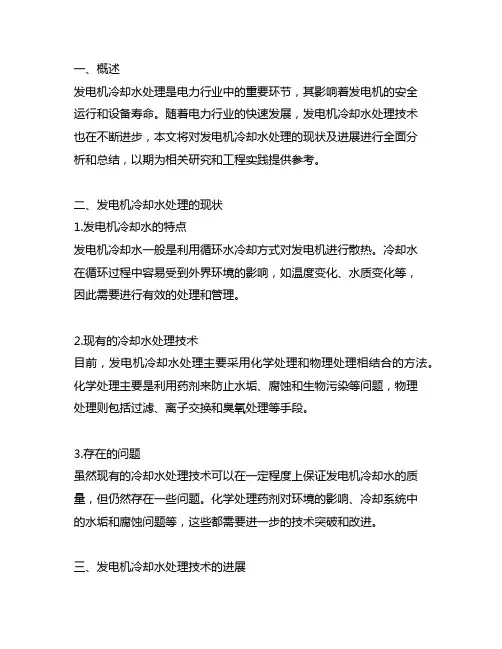 一、概述
发电机冷却水处理是电力行业中的重要环节，其影响着发电机的安全运行和设备寿命。随着电力行业的快速发展，发电机冷却水处理技术也在不断进步，本文将对发电机冷却水处理的现状及进展进行全面分析和总结，以期为相关研究和工程实践提供参考。

二、发电机冷却水处理的现状
1.发电机冷却水的特点
发电机冷却水一般是利用循环水冷却方式对发电机进行散热。冷却水在循环过程中容易受到外界环境的影响，如温度变化、水质变化等，因此需要进行有效的处理和管理。

2.现有的冷却水处理技术
目前，发电机冷却水处理主要采用化学处理和物理处理相结合的方法。化学处理主要是利用药剂来防止水垢、腐蚀和生物污染等问题，物理处理则包括过滤、离子交换和臭氧处理等手段。

3.存在的问题
虽然现有的冷却水处理技术可以在一定程度上保证发电机冷却水的质量，但仍然存在一些问题。化学处理药剂对环境的影响、冷却系统中的水垢和腐蚀问题等，这些都需要进一步的技术突破和改进。

三、发电机冷却水处理技术的进展